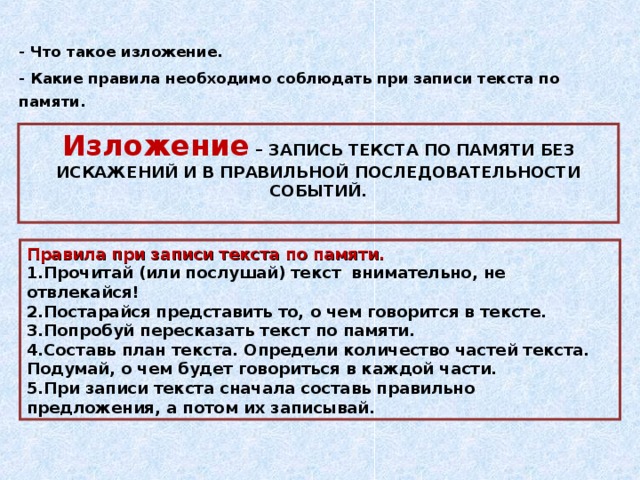 - Что такое изложение.

- Какие правила необходимо соблюдать при записи текста по памяти.

Изложение – ЗАПИСЬ ТЕКСТА ПО ПАМЯТИ БЕЗ ИСКАЖЕНИЙ И В ПРАВИЛЬНОЙ ПОСЛЕДОВАТЕЛЬНОСТИ СОБЫТИЙ.

Правила при записи текста по памяти.
1.Прочитай (или послушай) текст внимательно, не отвлекайся!
2.Постарайся представить то, о чем говорится в тексте.
3.Попробуй пересказать текст по памяти.
4.Составь план текста. Определи количество частей текста. Подумай, о чем будет говориться в каждой части.
5.При записи текста сначала составь правильно предложения, а потом их записывай.